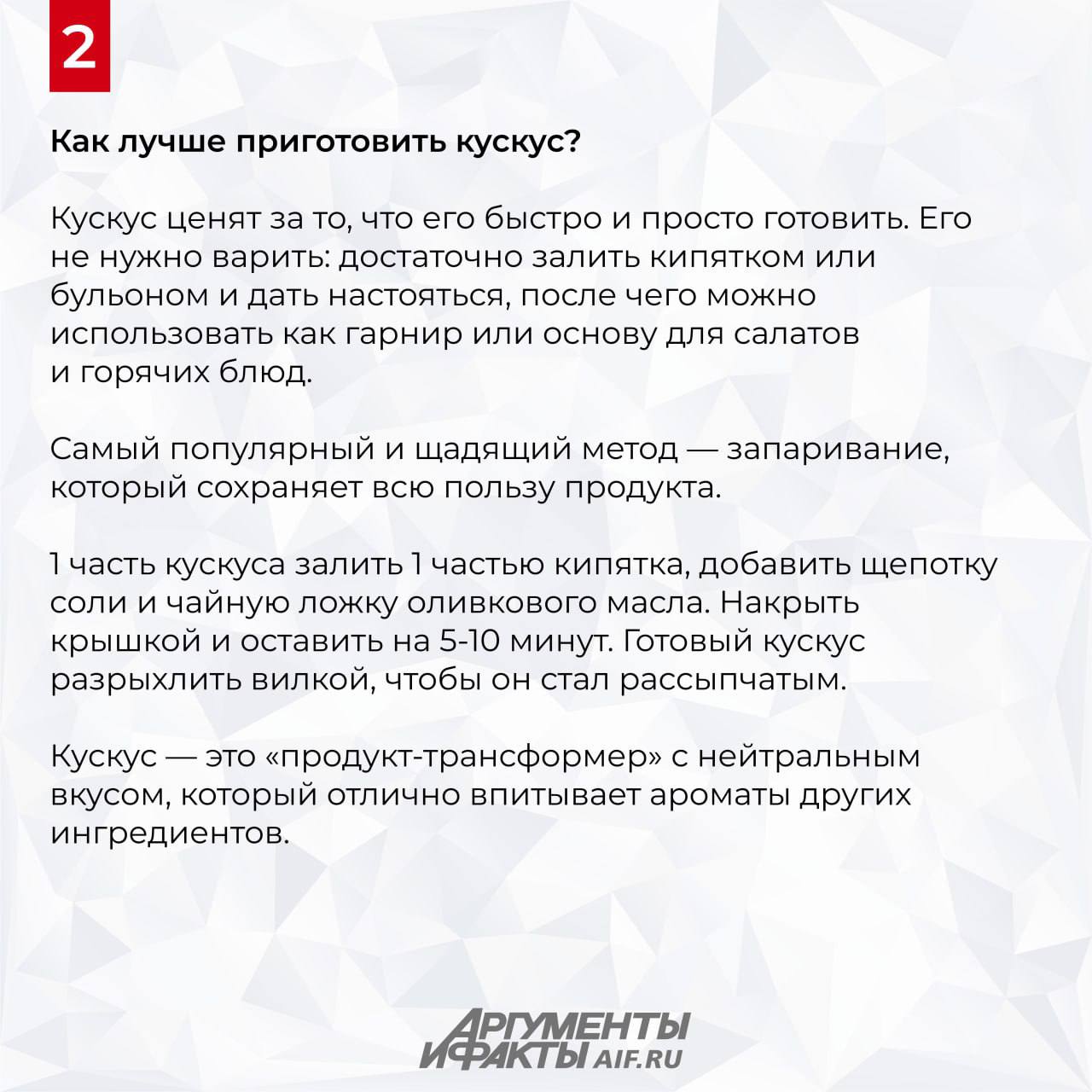 2

Как лучше приготовить кускус?

Кускус ценят за то, что его быстро и просто готовить. Его не нужно варить: достаточно залить кипятком или бульоном и дать настояться, после чего можно использовать как гарнир или основу для салатов и горячих блюд.

Самый популярный и щадящий метод — запаривание, который сохраняет всю пользу продукта.

1 часть кускуса залить 1 частью кипятка, добавить щепотку соли и чайную ложку оливкового масла. Накрыть крышкой и оставить на 5-10 минут. Готовый кускус разрыхлить вилкой, чтобы он стал рассыпчатым.

Кускус — это «продукт-трансформер» с нейтральным вкусом, который отлично впитывает ароматы других ингредиентов.

АРГУМЕНТЫ И ФАКТЫ AIF.RU